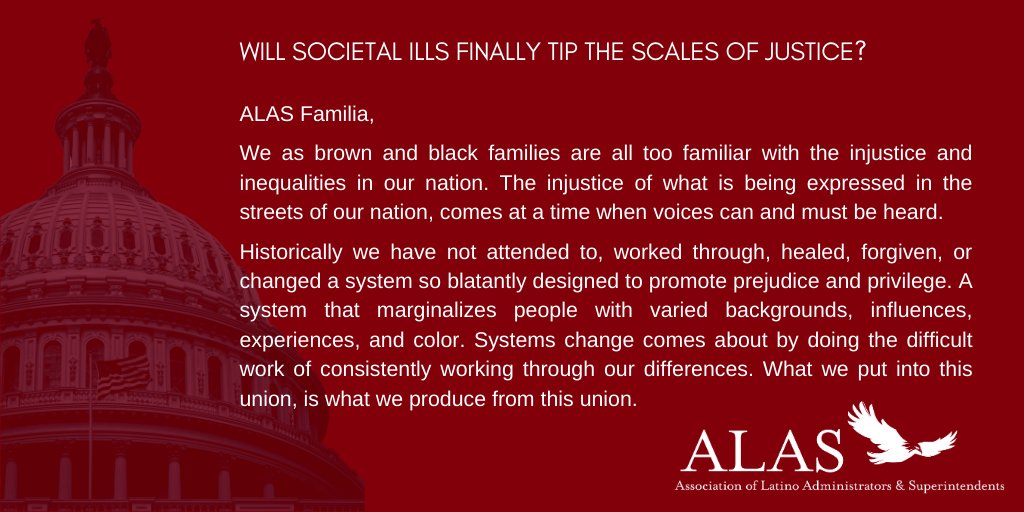 WILL SOCIETAL ILLS FINALLY TIP THE SCALES OF JUSTICE?

ALAS Familia,

We as brown and black families are all too familiar with the injustice and inequalities in our nation. The injustice of what is being expressed in the streets of our nation, comes at a time when voices can and must be heard.

Historically we have not attended to, worked through, healed, forgiven, or changed a system so blatantly designed to promote prejudice and privilege. A system that marginalizes people with varied backgrounds, influences, experiences, and color. Systems change comes about by doing the difficult work of consistently working through our differences. What we put into this union, is what we produce from this union.

ALAS
Association of Latino Administrators & Superintendents